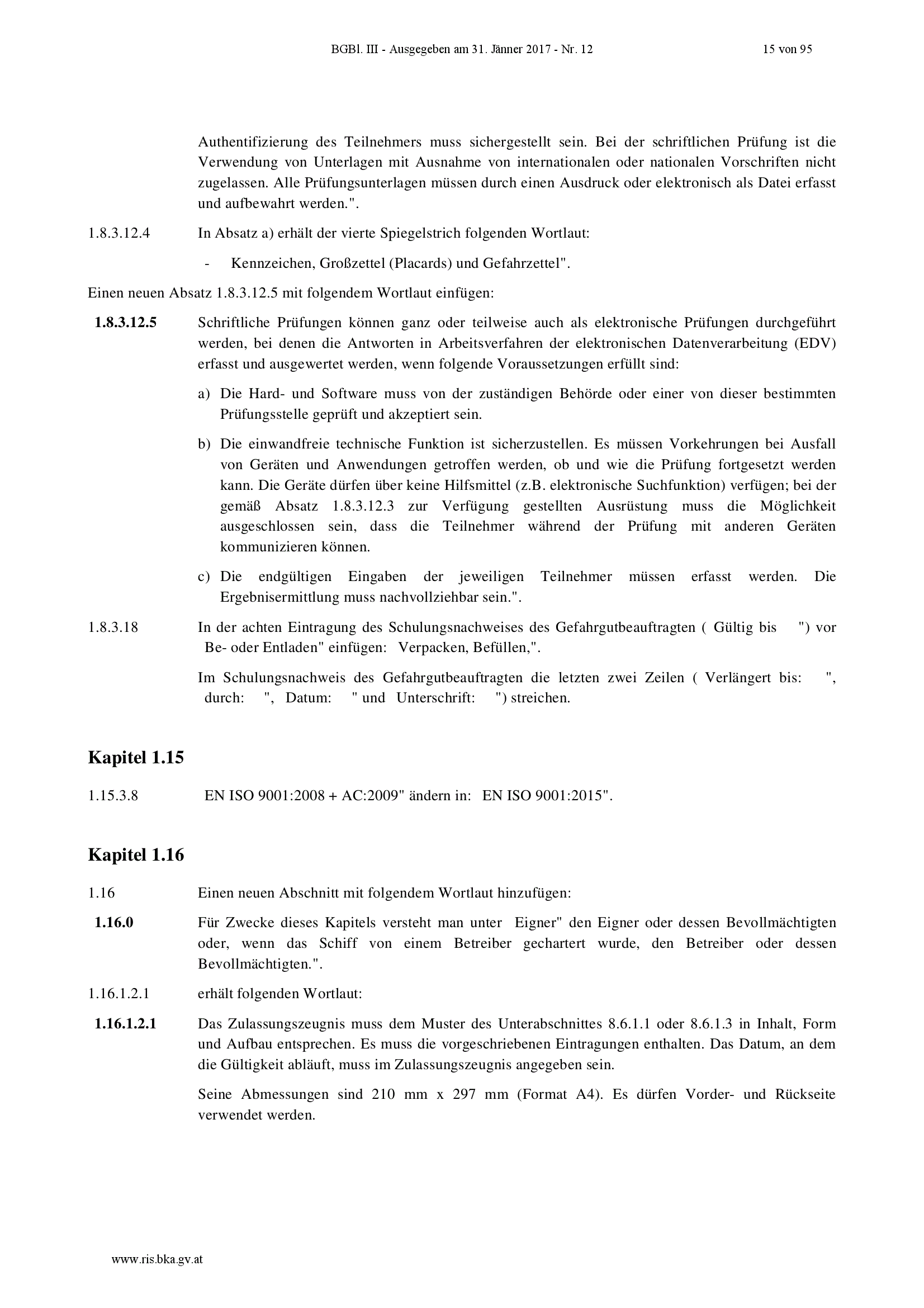 BGBl. III - Ausgegeben am 31. Jänner 2017 - Nr. 12 15 von 95

Authentifizierung des Teilnehmers muss sichergestellt sein. Bei der schriftlichen Prüfung ist die Verwendung von Unterlagen mit Ausnahme von internationalen oder nationalen Vorschriften nicht zugelassen. Alle Prüfungsunterlagen müssen durch einen Ausdruck oder elektronisch als Datei erfasst und aufbewahrt werden.".

1.8.3.12.4 In Absatz a) erhält der vierte Spiegelstrich folgenden Wortlaut:

- Kennzeichen, Großzettel (Placards) und Gefahrzettel".

Einen neuen Absatz 1.8.3.12.5 mit folgendem Wortlaut einfügen:

1.8.3.12.5 Schriftliche Prüfungen können ganz oder teilweise auch als elektronische Prüfungen durchgeführt werden, bei denen die Antworten in Arbeitsverfahren der elektronischen Datenverarbeitung (EDV) erfasst und ausgewertet werden, wenn folgende Voraussetzungen erfüllt sind:

a) Die Hard- und Software muss von der zuständigen Behörde oder einer von dieser bestimmten Prüfungsstelle geprüft und akzeptiert sein.

b) Die einwandfreie technische Funktion ist sicherzustellen. Es müssen Vorkehrungen bei Ausfall von Geräten und Anwendungen getroffen werden, ob und wie die Prüfung fortgesetzt werden kann. Die Geräte dürfen über keine Hilfsmittel (z.B. elektronische Suchfunktion) verfügen; bei der gemäß Absatz 1.8.3.12.3 zur Verfügung gestellten Ausrüstung muss die Möglichkeit ausgeschlossen sein, dass die Teilnehmer während der Prüfung mit anderen Geräten kommunizieren können.

c) Die endgültigen Eingaben der jeweiligen Teilnehmer müssen erfasst werden. Die Ergebnisermittlung muss nachvollziehbar sein.".

1.8.3.18 In der achten Eintragung des Schulungsnachweises des Gefahrgutbeauftragten ( Gültig bis ") vor Be- oder Entladen" einfügen: Verpacken, Befüllen,".

Im Schulungsnachweis des Gefahrgutbeauftragten die letzten zwei Zeilen ( Verlängert bis: ", durch: ", Datum: " und Unterschrift: ") streichen.

Kapitel 1.15

1.15.3.8 EN ISO 9001:2008 + AC:2009" ändern in: EN ISO 9001:2015".

Kapitel 1.16

1.16 Einen neuen Abschnitt mit folgendem Wortlaut hinzufügen:

1.16.0 Für Zwecke dieses Kapitels versteht man unter Eigner" den Eigner oder dessen Bevollmächtigten oder, wenn das Schiff von einem Betreiber gechartert wurde, den Betreiber oder dessen Bevollmächtigten.".

1.16.1.2.1 erhält folgenden Wortlaut:

1.16.1.2.1 Das Zulassungszeugnis muss dem Muster des Unterabschnittes 8.6.1.1 oder 8.6.1.3 in Inhalt, Form und Aufbau entsprechen. Es muss die vorgeschriebenen Eintragungen enthalten. Das Datum, an dem die Gültigkeit abläuft, muss im Zulassungszeugnis angegeben sein.

Seine Abmessungen sind 210 mm x 297 mm (Format A4). Es dürfen Vorder- und Rückseite verwendet werden.

www.ris.bka.gv.at